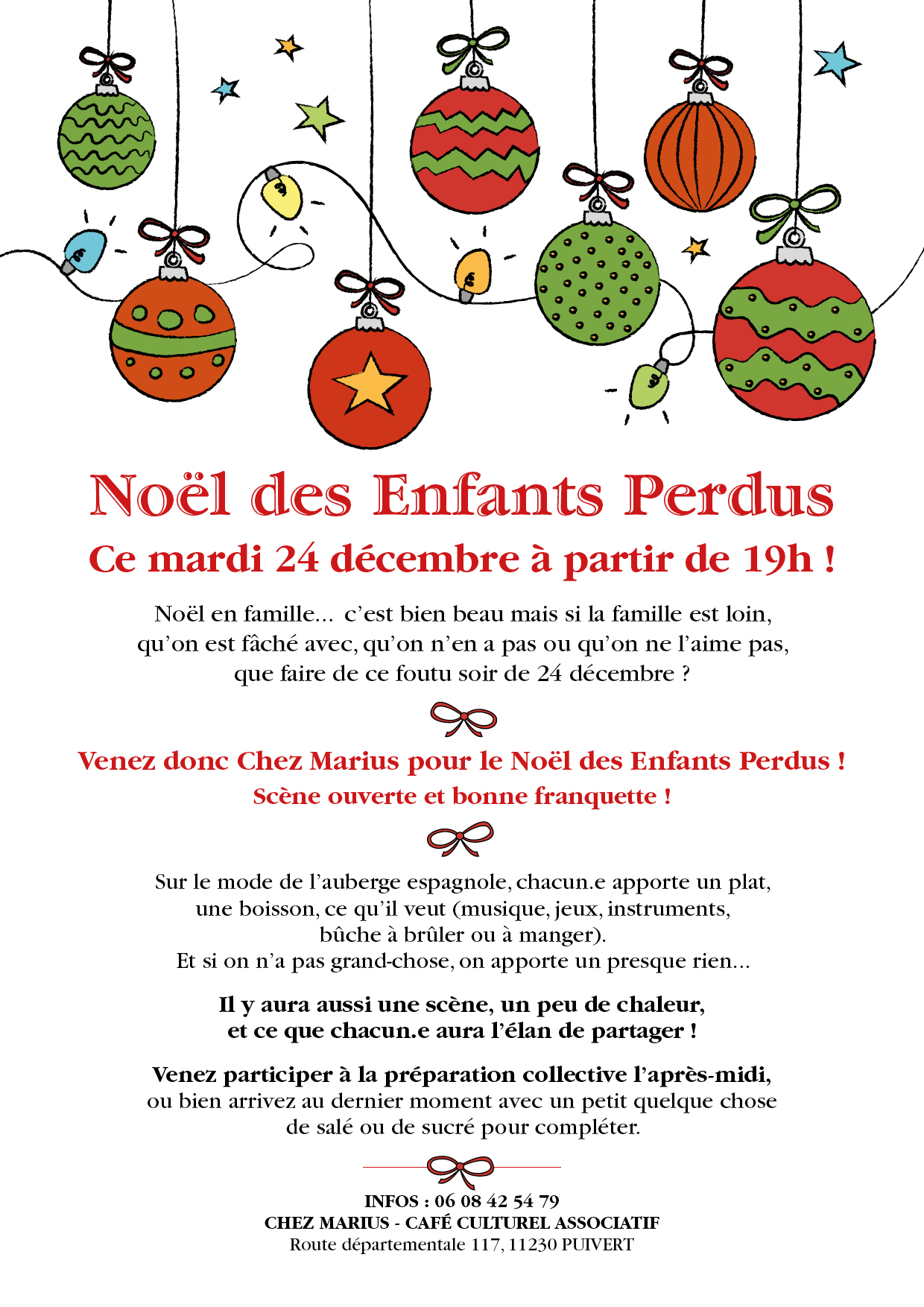 Noël des Enfants Perdus

Ce mardi 24 décembre à partir de 19h !

Noël en famille... c'est bien beau mais si la famille est loin, qu'on est fâché avec, qu'on n'en a pas ou qu'on ne l'aime pas, que faire de ce foutu soir de 24 décembre ?

Venez donc Chez Marius pour le Noël des Enfants Perdus !

Scène ouverte et bonne franquette !

Sur le mode de l'auberge espagnole, chacun.e apporte un plat, une boisson, ce qu'il veut (musique, jeux, instruments, bûche à brûler ou à manger).
Et si on n'a pas grand-chose, on apporte un presque rien...

Il y aura aussi une scène, un peu de chaleur, et ce que chacun.e aura l'élan de partager !

Venez participer à la préparation collective l'après-midi, ou bien arrivez au dernier moment avec un petit quelque chose de salé ou de sucré pour compléter.

INFOS : 06 08 42 54 79
CHEZ MARIUS - CAFÉ CULTUREL ASSOCIATIF
Route départementale 117, 11230 PUIVERT